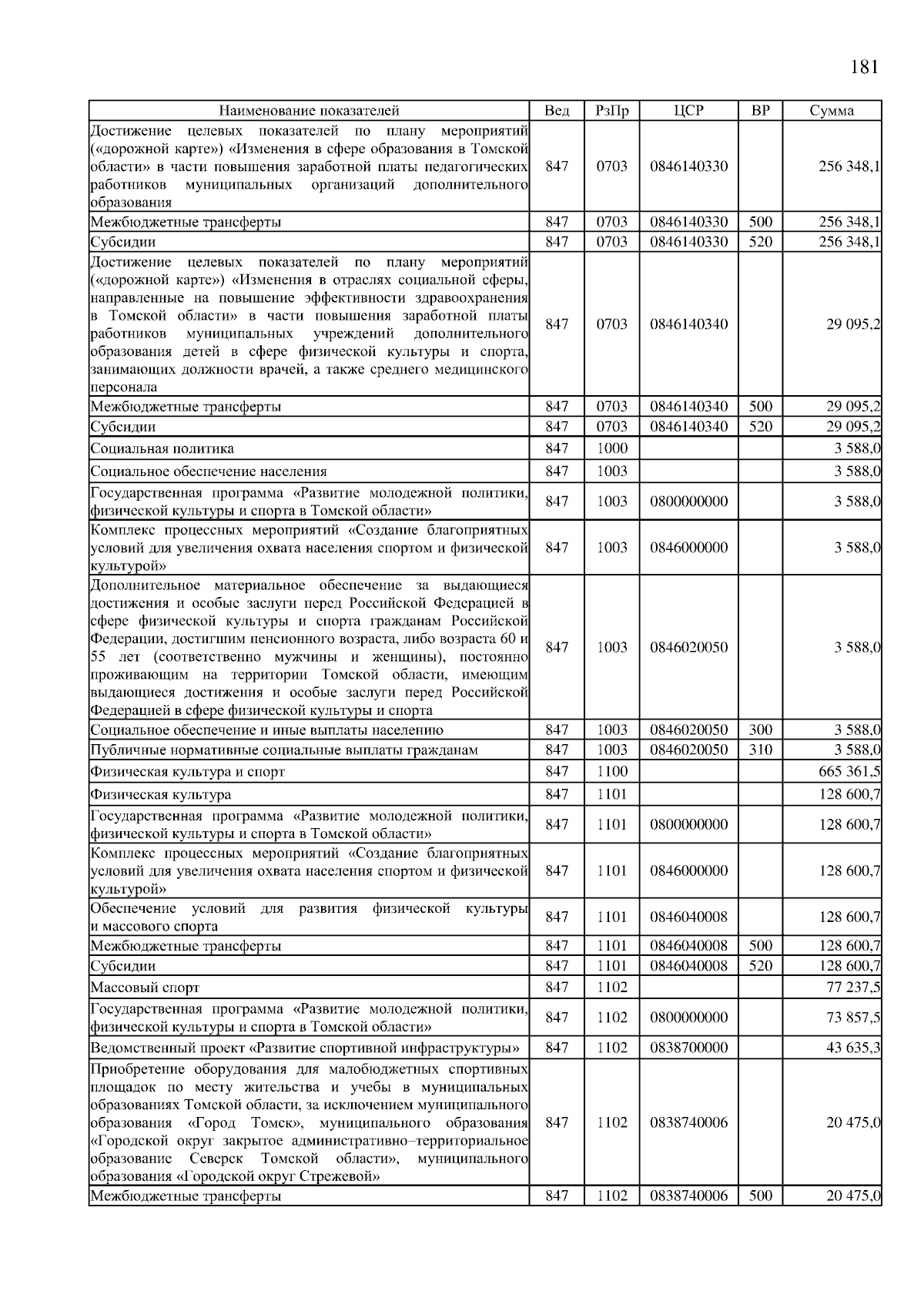 181

| Наименование показателей | Вед | РзПр | ЦСР | ВР | Сумма |
|---|---|---|---|---|---|
| Достижение целевых показателей по плану мероприятий («дорожной карте») «Изменения в сфере образования в Томской области» в части повышения заработной платы педагогических работников муниципальных организаций дополнительного образования | 847 | 0703 | 0846140330 | | 256 348,1 |
| Межбюджетные трансферты | 847 | 0703 | 0846140330 | 500 | 256 348,1 |
| Субсидии | 847 | 0703 | 0846140330 | 520 | 256 348,1 |
| Достижение целевых показателей по плану мероприятий («дорожной карте») «Изменения в отраслях социальной сферы, направленные на повышение эффективности здравоохранения в Томской области» в части повышения заработной платы работников муниципальных учреждений дополнительного образования детей в сфере физической культуры и спорта, занимающих должности врачей, а также среднего медицинского персонала | 847 | 0703 | 0846140340 | | 29 095,2 |
| Межбюджетные трансферты | 847 | 0703 | 0846140340 | 500 | 29 095,2 |
| Субсидии | 847 | 0703 | 0846140340 | 520 | 29 095,2 |
| Социальная политика | 847 | 1000 | | | 3 588,0 |
| Социальное обеспечение населения | 847 | 1003 | | | 3 588,0 |
| Государственная программа «Развитие молодежной политики, физической культуры и спорта в Томской области» | 847 | 1003 | 0800000000 | | 3 588,0 |
| Комплекс процессных мероприятий «Создание благоприятных условий для увеличения охвата населения спортом и физической культурой» | 847 | 1003 | 0846000000 | | 3 588,0 |
| Дополнительное материальное обеспечение за выдающиеся достижения и особые заслуги перед Российской Федерацией в сфере физической культуры и спорта гражданам Российской Федерации, достигшим пенсионного возраста, либо возраста 60 и 55 лет (соответственно мужчины и женщины), постоянно проживающим на территории Томской области, имеющим выдающиеся достижения и особые заслуги перед Российской Федерацией в сфере физической культуры и спорта | 847 | 1003 | 0846020050 | | 3 588,0 |
| Социальное обеспечение и иные выплаты населению | 847 | 1003 | 0846020050 | 300 | 3 588,0 |
| Публичные нормативные социальные выплаты гражданам | 847 | 1003 | 0846020050 | 310 | 3 588,0 |
| Физическая культура и спорт | 847 | 1100 | | | 665 361,5 |
| Физическая культура | 847 | 1101 | | | 128 600,7 |
| Государственная программа «Развитие молодежной политики, физической культуры и спорта в Томской области» | 847 | 1101 | 0800000000 | | 128 600,7 |
| Комплекс процессных мероприятий «Создание благоприятных условий для увеличения охвата населения спортом и физической культурой» | 847 | 1101 | 0846000000 | | 128 600,7 |
| Обеспечение условий для развития физической культуры и массового спорта | 847 | 1101 | 0846040008 | | 128 600,7 |
| Межбюджетные трансферты | 847 | 1101 | 0846040008 | 500 | 128 600,7 |
| Субсидии | 847 | 1101 | 0846040008 | 520 | 128 600,7 |
| Массовый спорт | 847 | 1102 | | | 77 237,5 |
| Государственная программа «Развитие молодежной политики, физической культуры и спорта в Томской области» | 847 | 1102 | 0800000000 | | 73 857,5 |
| Ведомственный проект «Развитие спортивной инфраструктуры» | 847 | 1102 | 0838700000 | | 43 635,3 |
| Приобретение оборудования для малобюджетных спортивных площадок по месту жительства и учебы в муниципальных образованиях Томской области, за исключением муниципального образования «Город Томск», муниципального образования «Городской округ закрытое административно–территориальное образование Северск Томской области», муниципального образования «Городской округ Стрежевой» | 847 | 1102 | 0838740006 | | 20 475,0 |
| Межбюджетные трансферты | 847 | 1102 | 0838740006 | 500 | 20 475,0 |